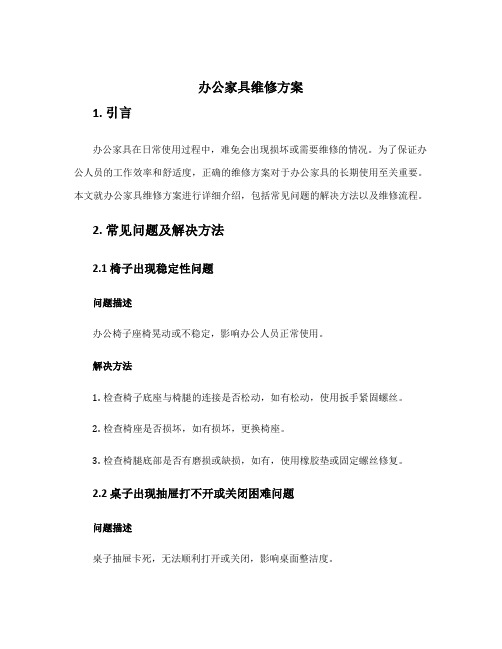 办公家具维修方案

1. 引言

办公家具在日常使用过程中，难免会出现损坏或需要维修的情况。为了保证办公人员的工作效率和舒适度，正确的维修方案对于办公家具的长期使用至关重要。本文就办公家具维修方案进行详细介绍，包括常见问题的解决方法以及维修流程。

2. 常见问题及解决方法

2.1 椅子出现稳定性问题

问题描述

办公椅子座椅晃动或不稳定，影响办公人员正常使用。

解决方法

1. 检查椅子底座与椅腿的连接是否松动，如有松动，使用扳手紧固螺丝。

2. 检查椅座是否损坏，如有损坏，更换椅座。

3. 检查椅腿底部是否有磨损或缺损，如有，使用橡胶垫或固定螺丝修复。

2.2 桌子出现抽屉打不开或关闭困难问题

问题描述

桌子抽屉卡死，无法顺利打开或关闭，影响桌面整洁度。